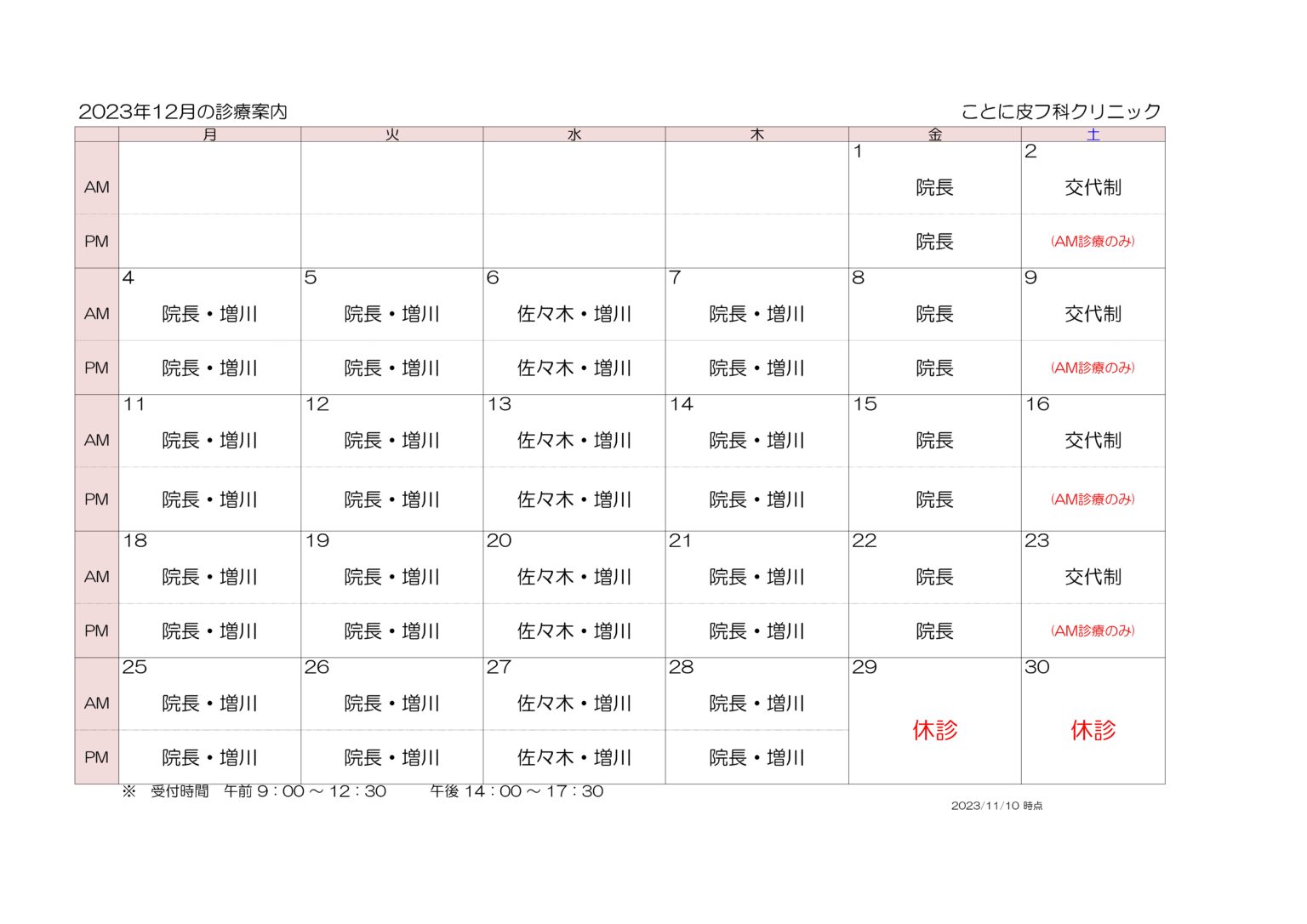 2023年12月の診療案内

ことに皮フ科クリニック

| | 月 | 火 | 水 | 木 | 金 | 土 |
|---|---|---|---|---|---|---|
| | | | | | 1 | 2 |
| AM | | | | | 院長 | 交代制 |
| PM | | | | | 院長 | (AM診療のみ) |
| | 4 | 5 | 6 | 7 | 8 | 9 |
| AM | 院長・増川 | 院長・増川 | 佐々木・増川 | 院長・増川 | 院長 | 交代制 |
| PM | 院長・増川 | 院長・増川 | 佐々木・増川 | 院長・増川 | 院長 | (AM診療のみ) |
| | 11 | 12 | 13 | 14 | 15 | 16 |
| AM | 院長・増川 | 院長・増川 | 佐々木・増川 | 院長・増川 | 院長 | 交代制 |
| PM | 院長・増川 | 院長・増川 | 佐々木・増川 | 院長・増川 | 院長 | (AM診療のみ) |
| | 18 | 19 | 20 | 21 | 22 | 23 |
| AM | 院長・増川 | 院長・増川 | 佐々木・増川 | 院長・増川 | 院長 | 交代制 |
| PM | 院長・増川 | 院長・増川 | 佐々木・増川 | 院長・増川 | 院長 | (AM診療のみ) |
| | 25 | 26 | 27 | 28 | 29 | 30 |
| AM | 院長・増川 | 院長・増川 | 佐々木・増川 | 院長・増川 | 休診 | 休診 |
| PM | 院長・増川 | 院長・増川 | 佐々木・増川 | 院長・増川 | | |

※ 受付時間 午前 9：00 ～ 12：30 午後 14：00 ～ 17：30

2023/11/10 時点